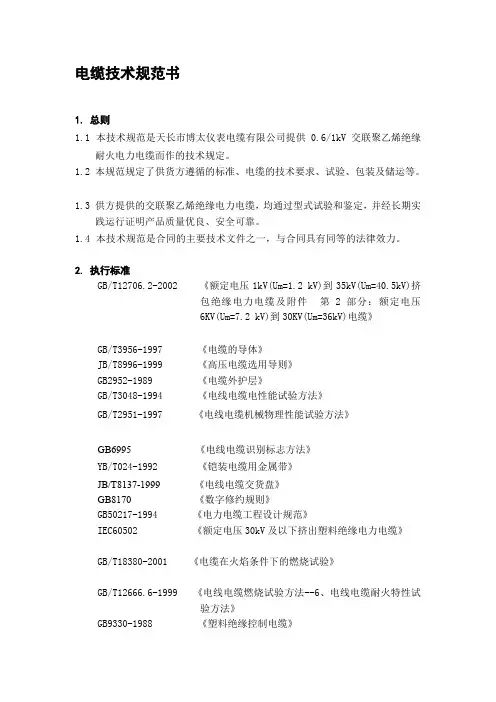 电缆技术规范书

1. 总则

1.1 本技术规范是天长市博太仪表电缆有限公司提供 0.6/1kV 交联聚乙烯绝缘耐火电力电缆而作的技术规定。

1.2 本规范规定了供货方遵循的标准、电缆的技术要求、试验、包装及储运等。

1.3 供方提供的交联聚乙烯绝缘电力电缆，均通过型式试验和鉴定，并经长期实践运行证明产品质量优良、安全可靠。

1.4 本技术规范是合同的主要技术文件之一，与合同具有同等的法律效力。

2. 执行标准

GB/T12706.2-2002 《额定电压 1kV(Um=1.2 kV)到 35kV(Um=40.5kV)挤包绝缘电力电缆及附件 第 2 部分：额定电压 6KV(Um=7.2 kV)到 30KV(Um=36kV)电缆》

GB/T3956-1997 《电缆的导体》
JB/T8996-1999 《高压电缆选用导则》
GB2952-1989 《电缆外护层》
GB/T3048-1994 《电线电缆电性能试验方法》
GB/T2951-1997 《电线电缆机械物理性能试验方法》

GB6995 《电线电缆识别标志方法》
YB/T024-1992 《铠装电缆用金属带》
JB/T8137-1999 《电线电缆交货盘》
GB8170 《数字修约规则》
GB50217-1994 《电力电缆工程设计规范》
IEC60502 《额定电压 30kV 及以下挤出塑料绝缘电力电缆》

GB/T18380-2001 《电缆在火焰条件下的燃烧试验》

GB/T12666.6-1999 《电线电缆燃烧试验方法--6、电线电缆耐火特性试验方法》
GB9330-1988 《塑料绝缘控制电缆》